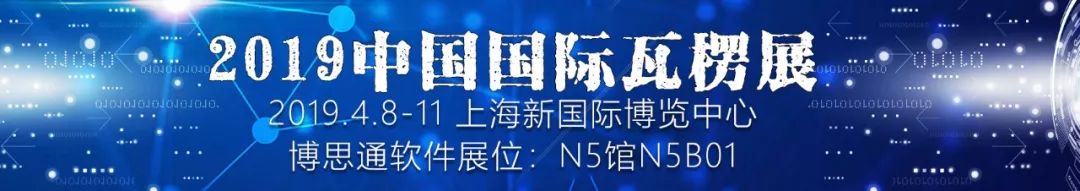 2019中国国际瓦楞展
2019.4.8-11 上海新国际博览中心
博思通软件展位：N5馆N5B01